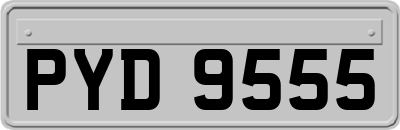 PYD 9555